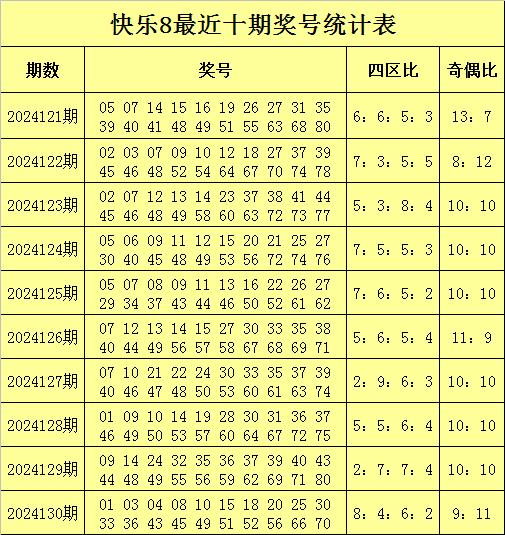 快乐8最近十期奖号统计表

| 期数 | 奖号 | 四区比 | 奇偶比 |
|---|---|---|---|
| 2024121期 | 05 07 14 15 16 19 26 27 31 35 39 40 41 48 49 51 55 63 68 80 | 6：6：5：3 | 13：7 |
| 2024122期 | 02 03 07 09 10 12 18 27 37 39 45 46 48 52 54 64 67 70 74 78 | 7：3：5：5 | 8：12 |
| 2024123期 | 02 07 12 13 14 23 37 38 41 44 45 46 48 49 58 60 63 72 73 77 | 5：3：8：4 | 10：10 |
| 2024124期 | 05 06 09 11 12 15 20 21 25 27 30 40 45 48 49 53 56 72 74 76 | 7：5：5：3 | 10：10 |
| 2024125期 | 05 07 08 09 11 13 16 22 26 27 29 34 37 43 44 46 50 52 61 62 | 7：6：5：2 | 10：10 |
| 2024126期 | 07 12 13 14 15 27 30 33 35 38 40 44 49 56 57 58 67 68 69 71 | 5：6：5：4 | 11：9 |
| 2024127期 | 07 10 21 22 24 30 33 35 37 39 40 46 47 48 50 53 60 61 63 74 | 2：9：6：3 | 10：10 |
| 2024128期 | 01 09 10 14 19 28 30 31 36 37 46 49 50 53 57 60 64 67 72 75 | 5：5：6：4 | 10：10 |
| 2024129期 | 09 14 24 32 35 36 37 39 40 43 44 48 49 55 56 59 62 69 71 80 | 2：7：7：4 | 10：10 |
| 2024130期 | 01 03 04 08 10 15 18 20 25 30 33 36 43 45 49 51 52 56 66 70 | 8：4：6：2 | 9：11 |